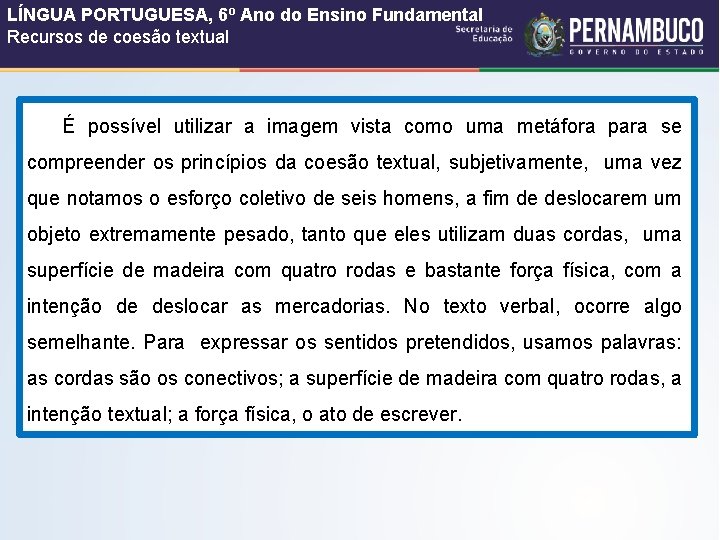 LÍNGUA PORTUGUESA, 6º Ano do Ensino Fundamental
Recursos de coesão textual

Secretaria de Educação

PERNAMBUCO
GOVERNO DO ESTADO

É possível utilizar a imagem vista como uma metáfora para se compreender os princípios da coesão textual, subjetivamente, uma vez que notamos o esforço coletivo de seis homens, a fim de deslocarem um objeto extremamente pesado, tanto que eles utilizam duas cordas, uma superfície de madeira com quatro rodas e bastante força física, com a intenção de deslocar as mercadorias. No texto verbal, ocorre algo semelhante. Para expressar os sentidos pretendidos, usamos palavras: as cordas são os conectivos; a superfície de madeira com quatro rodas, a intenção textual; a força física, o ato de escrever.